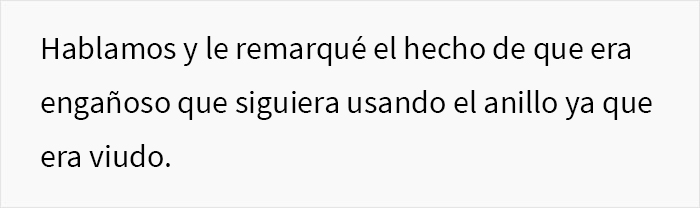 Hablamos y le remarqué el hecho de que era engañoso que siguiera usando el anillo ya que era viudo.